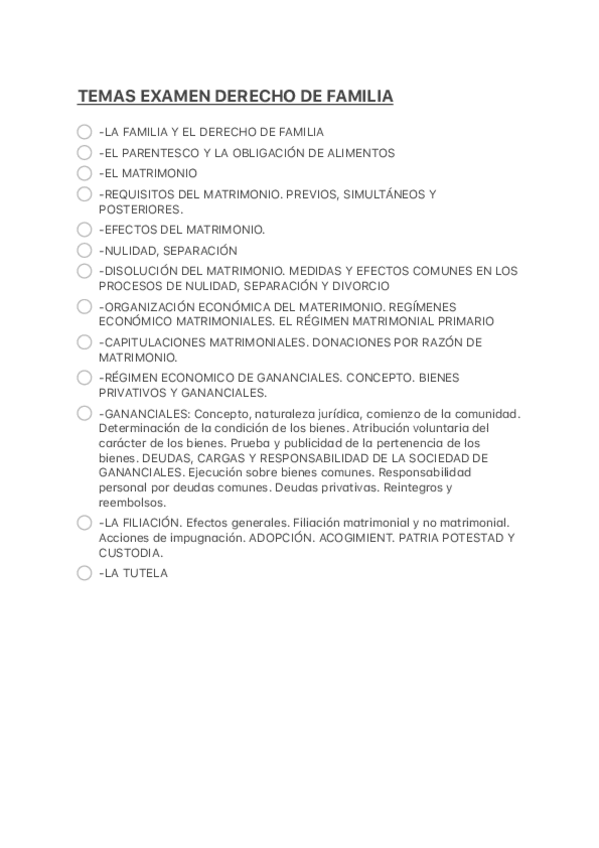 TEMAS EXAMEN DERECHO DE FAMILIA

-LA FAMILIA Y EL DERECHO DE FAMILIA

-EL PARENTESCO Y LA OBLIGACIÓN DE ALIMENTOS

-EL MATRIMONIO

-REQUISITOS DEL MATRIMONIO. PREVIOS, SIMULTÁNEOS Y POSTERIORES.

-EFECTOS DEL MATRIMONIO.

-NULIDAD, SEPARACIÓN

-DISOLUCIÓN DEL MATRIMONIO. MEDIDAS Y EFECTOS COMUNES EN LOS PROCESOS DE NULIDAD, SEPARACIÓN Y DIVORCIO

-ORGANIZACIÓN ECONÓMICA DEL MATERIMONIO. REGÍMENES ECONÓMICO MATRIMONIALES. EL RÉGIMEN MATRIMONIAL PRIMARIO

-CAPITULACIONES MATRIMONIALES. DONACIONES POR RAZÓN DE MATRIMONIO.

-RÉGIMEN ECONOMICO DE GANANCIALES. CONCEPTO. BIENES PRIVATIVOS Y GANANCIALES.

-GANANCIALES: Concepto, naturaleza jurídica, comienzo de la comunidad. Determinación de la condición de los bienes. Atribución voluntaria del carácter de los bienes. Prueba y publicidad de la pertenencia de los bienes. DEUDAS, CARGAS Y RESPONSABILIDAD DE LA SOCIEDAD DE GANANCIALES. Ejecución sobre bienes comunes. Responsabilidad personal por deudas comunes. Deudas privativas. Reintegros y reembolsos.

-LA FILIACIÓN. Efectos generales. Filiación matrimonial y no matrimonial. Acciones de impugnación. ADOPCIÓN. ACOGIMIENT. PATRIA POTESTAD Y CUSTODIA.

-LA TUTELA